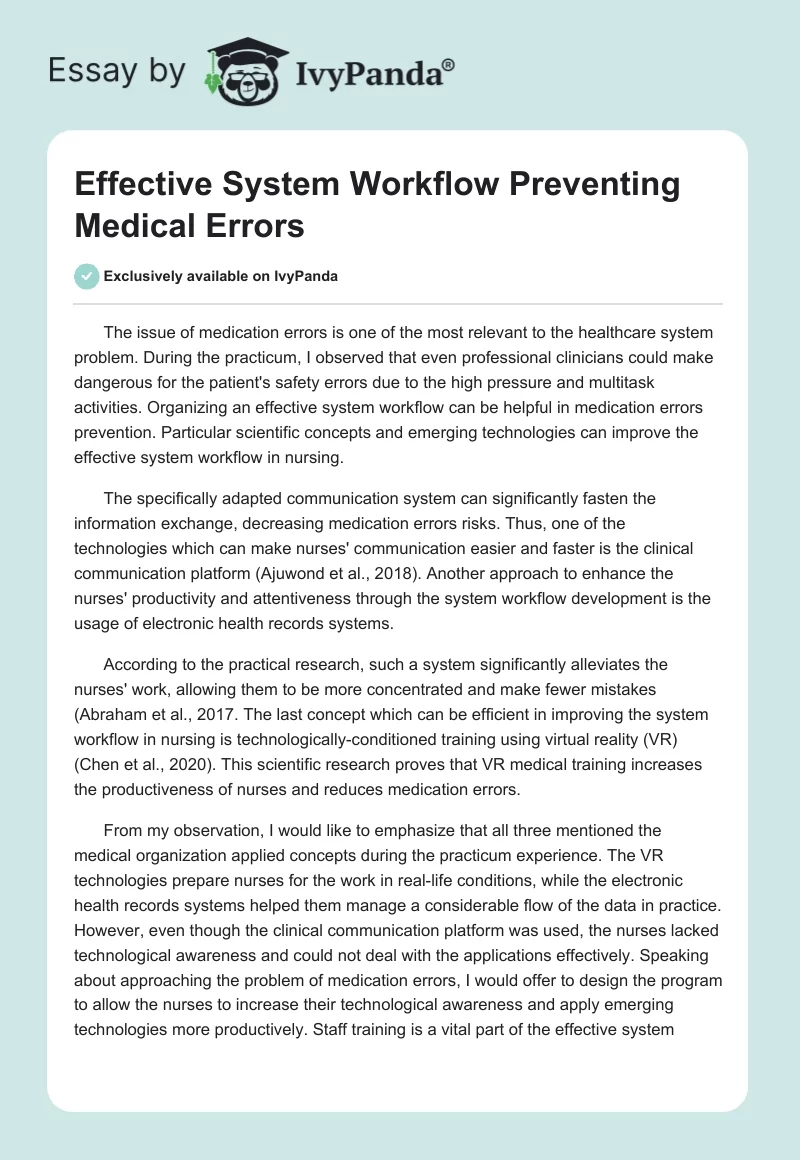 Essay by IvyPanda®

Effective System Workflow Preventing Medical Errors

Exclusively available on IvyPanda

The issue of medication errors is one of the most relevant to the healthcare system problem. During the practicum, I observed that even professional clinicians could make dangerous for the patient's safety errors due to the high pressure and multitask activities. Organizing an effective system workflow can be helpful in medication errors prevention. Particular scientific concepts and emerging technologies can improve the effective system workflow in nursing.

The specifically adapted communication system can significantly fasten the information exchange, decreasing medication errors risks. Thus, one of the technologies which can make nurses' communication easier and faster is the clinical communication platform (Ajuwond et al., 2018). Another approach to enhance the nurses' productivity and attentiveness through the system workflow development is the usage of electronic health records systems.

According to the practical research, such a system significantly alleviates the nurses' work, allowing them to be more concentrated and make fewer mistakes (Abraham et al., 2017. The last concept which can be efficient in improving the system workflow in nursing is technologically-conditioned training using virtual reality (VR) (Chen et al., 2020). This scientific research proves that VR medical training increases the productiveness of nurses and reduces medication errors.

From my observation, I would like to emphasize that all three mentioned the medical organization applied concepts during the practicum experience. The VR technologies prepare nurses for the work in real-life conditions, while the electronic health records systems helped them manage a considerable flow of the data in practice. However, even though the clinical communication platform was used, the nurses lacked technological awareness and could not deal with the applications effectively. Speaking about approaching the problem of medication errors, I would offer to design the program to allow the nurses to increase their technological awareness and apply emerging technologies more productively. Staff training is a vital part of the effective system